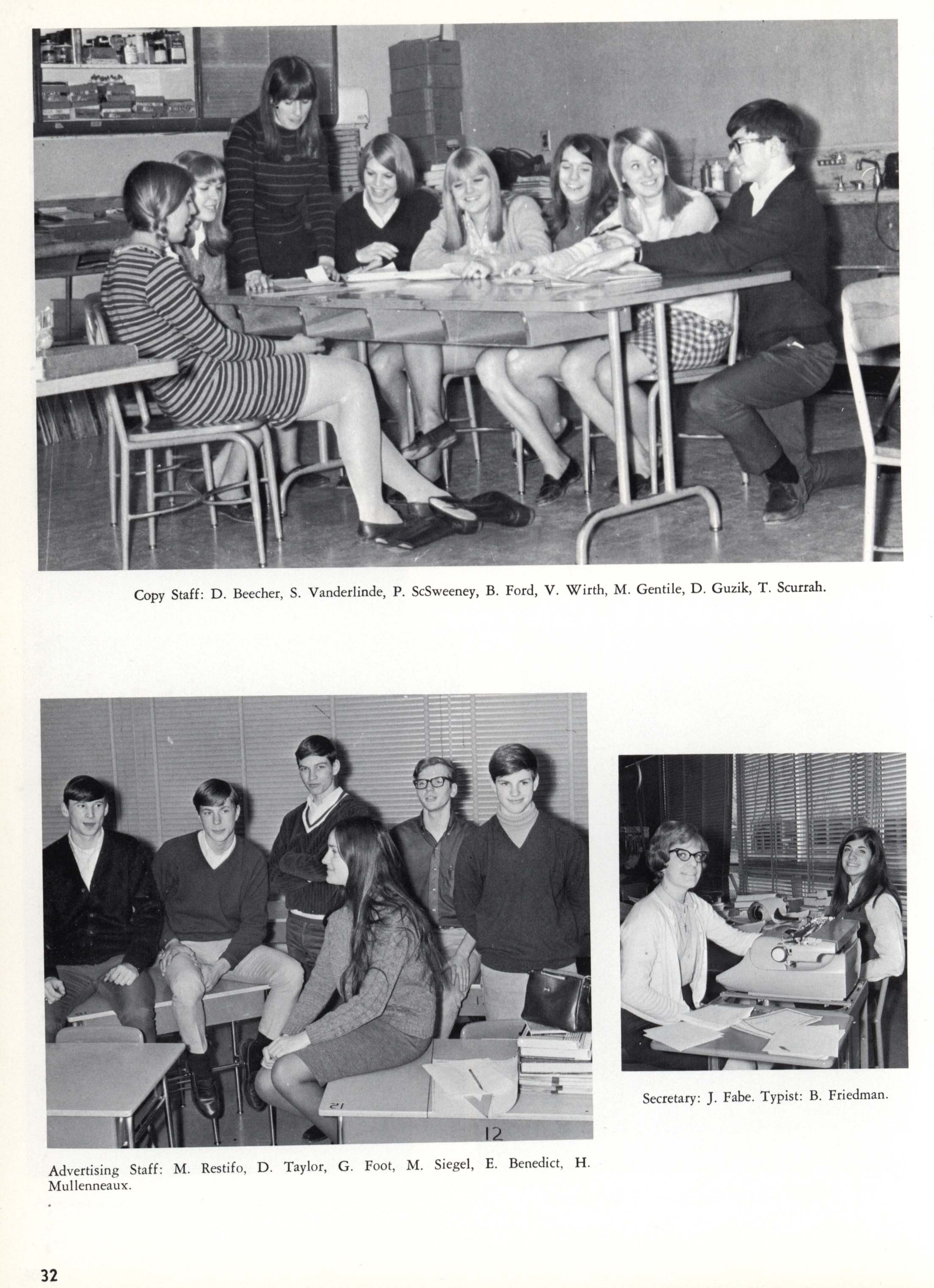 Copy Staff: D. Beecher, S. Vanderlinde, P. ScSweeney, B. Ford, V. Wirth, M. Gentile, D. Guzik, T. Scurrah.

21

12

Advertising Staff: M. Restifo, D. Taylor, G. Foot, M. Siegel, E. Benedict, H. Mullenneaux.

Secretary: J. Fabe. Typist: B. Friedman.

32